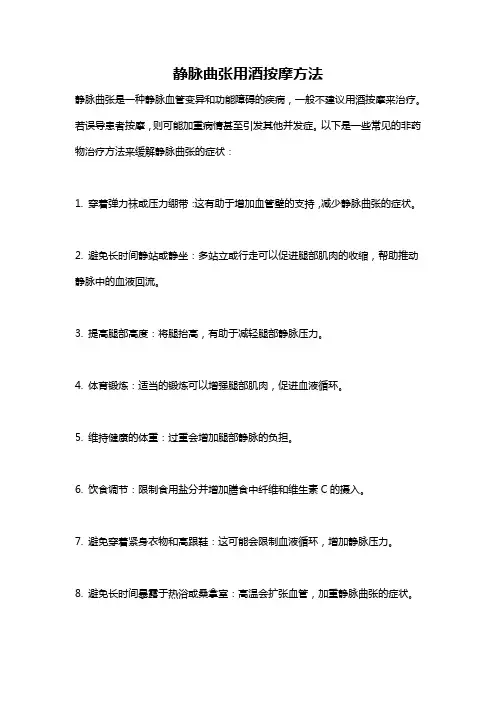 静脉曲张用酒按摩方法

静脉曲张是一种静脉血管变异和功能障碍的疾病，一般不建议用酒按摩来治疗。若误导患者按摩，则可能加重病情甚至引发其他并发症。以下是一些常见的非药物治疗方法来缓解静脉曲张的症状：

1. 穿着弹力袜或压力绷带：这有助于增加血管壁的支持，减少静脉曲张的症状。

2. 避免长时间静站或静坐：多站立或行走可以促进腿部肌肉的收缩，帮助推动静脉中的血液回流。

3. 提高腿部高度：将腿抬高，有助于减轻腿部静脉压力。

4. 体育锻炼：适当的锻炼可以增强腿部肌肉，促进血液循环。

5. 维持健康的体重：过重会增加腿部静脉的负担。

6. 饮食调节：限制食用盐分并增加膳食中纤维和维生素 C 的摄入。

7. 避免穿着紧身衣物和高跟鞋：这可能会限制血液循环，增加静脉压力。

8. 避免长时间暴露于热浴或桑拿室：高温会扩张血管，加重静脉曲张的症状。